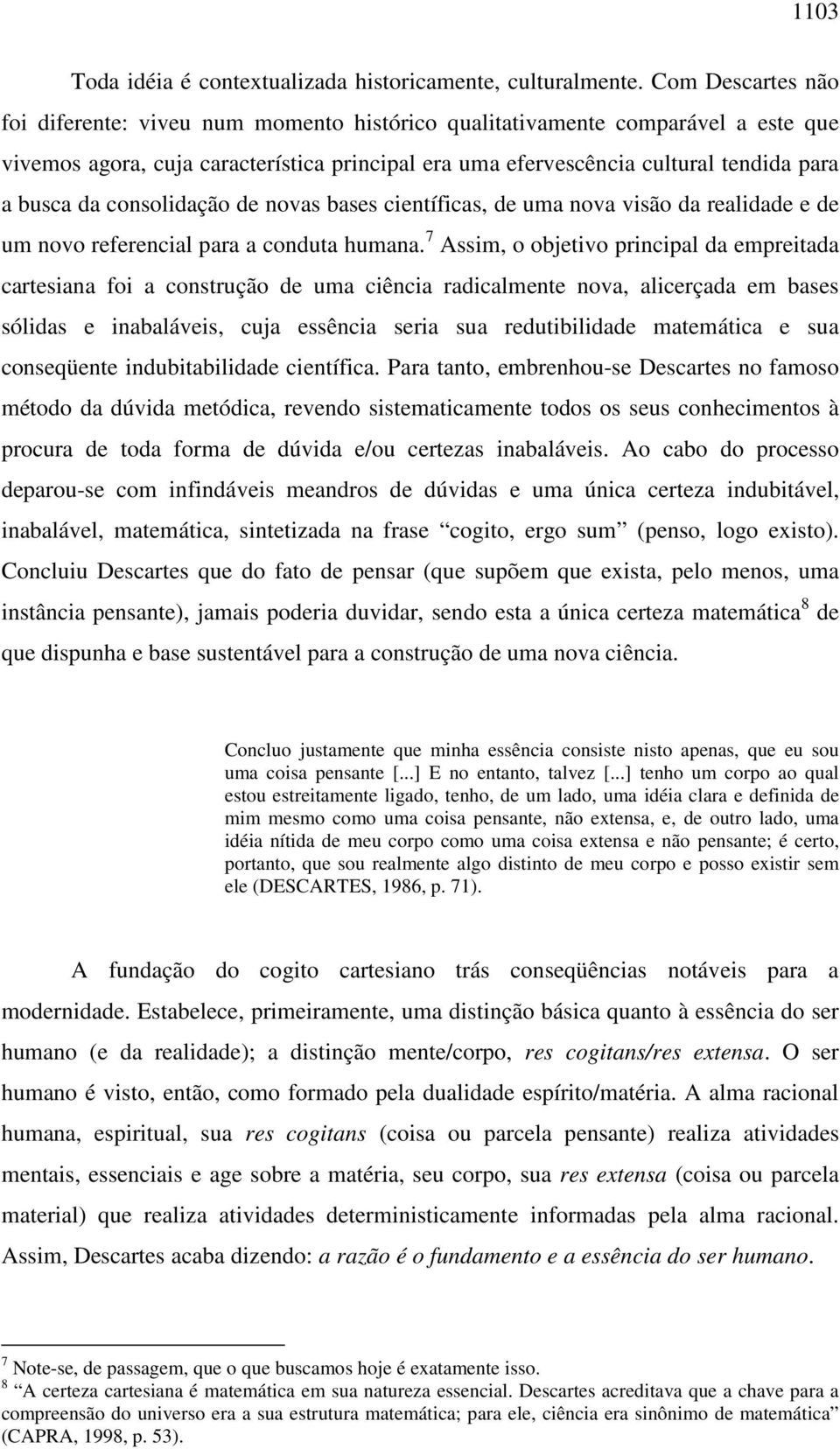 1103

Toda idéia é contextualizada historicamente, culturalmente. Com Descartes não foi diferente: viveu num momento histórico qualitativamente comparável a este que vivemos agora, cuja característica principal era uma efervescência cultural tendida para a busca da consolidação de novas bases científicas, de uma nova visão da realidade e de um novo referencial para a conduta humana.$^7$ Assim, o objetivo principal da empreitada cartesiana foi a construção de uma ciência radicalmente nova, alicerçada em bases sólidas e inabaláveis, cuja essência seria sua redutibilidade matemática e sua conseqüente indubitabilidade científica. Para tanto, embrenhou-se Descartes no famoso método da dúvida metódica, revendo sistematicamente todos os seus conhecimentos à procura de toda forma de dúvida e/ou certezas inabaláveis. Ao cabo do processo deparou-se com infindáveis meandros de dúvidas e uma única certeza indubitável, inabalável, matemática, sintetizada na frase “cogito, ergo sum” (penso, logo existo). Concluiu Descartes que do fato de pensar (que supõem que exista, pelo menos, uma instância pensante), jamais poderia duvidar, sendo esta a única certeza matemática$^8$ de que dispunha e base sustentável para a construção de uma nova ciência.

Concluo justamente que minha essência consiste nisto apenas, que eu sou uma coisa pensante [...] E no entanto, talvez [...] tenho um corpo ao qual estou estreitamente ligado, tenho, de um lado, uma idéia clara e definida de mim mesmo como uma coisa pensante, não extensa, e, de outro lado, uma idéia nítida de meu corpo como uma coisa extensa e não pensante; é certo, portanto, que sou realmente algo distinto de meu corpo e posso existir sem ele (DESCARTES, 1986, p. 71).

A fundação do cogito cartesiano trás conseqüências notáveis para a modernidade. Estabelece, primeiramente, uma distinção básica quanto à essência do ser humano (e da realidade); a distinção mente/corpo, res cogitans/res extensa. O ser humano é visto, então, como formado pela dualidade espírito/matéria. A alma racional humana, espiritual, sua res cogitans (coisa ou parcela pensante) realiza atividades mentais, essenciais e age sobre a matéria, seu corpo, sua res extensa (coisa ou parcela material) que realiza atividades deterministicamente informadas pela alma racional. Assim, Descartes acaba dizendo: a razão é o fundamento e a essência do ser humano.

$^7$ Note-se, de passagem, que o que buscamos hoje é exatamente isso.
$^8$ “A certeza cartesiana é matemática em sua natureza essencial. Descartes acreditava que a chave para a compreensão do universo era a sua estrutura matemática; para ele, ciência era sinônimo de matemática” (CAPRA, 1998, p. 53).